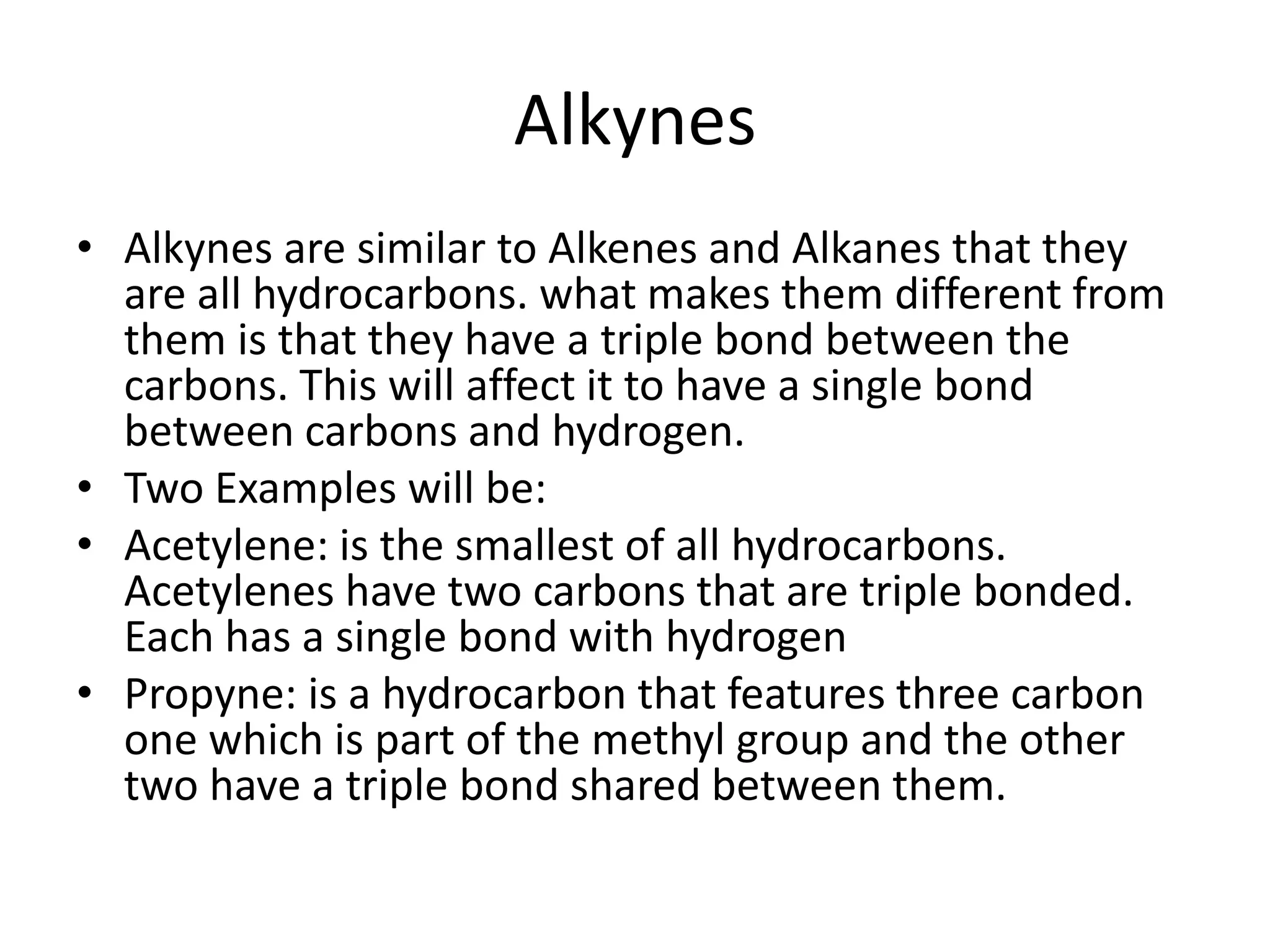 Alkynes

• Alkynes are similar to Alkenes and Alkanes that they are all hydrocarbons. what makes them different from them is that they have a triple bond between the carbons. This will affect it to have a single bond between carbons and hydrogen.
• Two Examples will be:
• Acetylene: is the smallest of all hydrocarbons. Acetylenes have two carbons that are triple bonded. Each has a single bond with hydrogen
• Propyne: is a hydrocarbon that features three carbon one which is part of the methyl group and the other two have a triple bond shared between them.